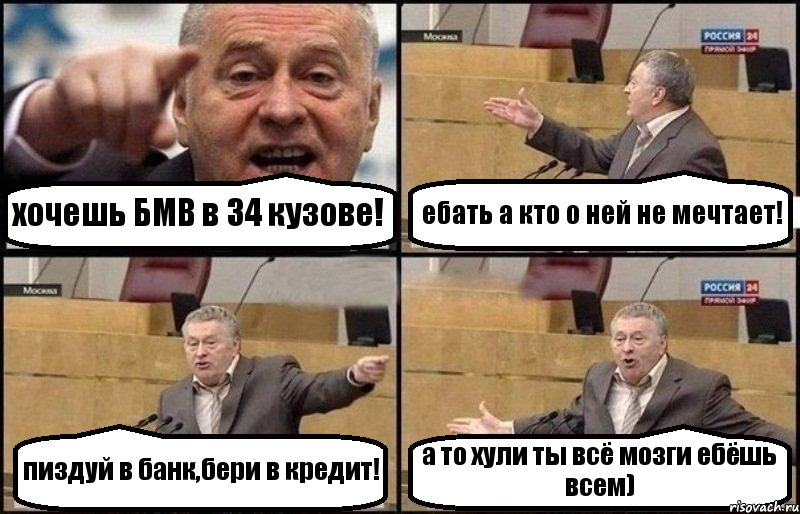 хочешь БМВ в 34 кузове!

Москва
РОССИЯ 24
ПРЯМОЙ ЭФИР
ебать а кто о ней не мечтает!

Москва
пиздуй в банк,бери в кредит!

РОССИЯ 24
ПРЯМОЙ ЭФИР
а то хули ты всё мозги ебёшь всем)

risovach.ru